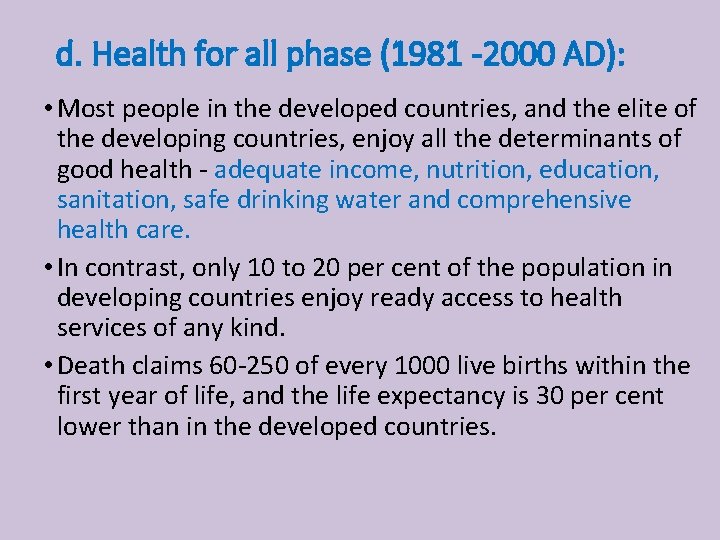 d. Health for all phase (1981 -2000 AD):

• Most people in the developed countries, and the elite of the developing countries, enjoy all the determinants of good health - adequate income, nutrition, education, sanitation, safe drinking water and comprehensive health care.

• In contrast, only 10 to 20 per cent of the population in developing countries enjoy ready access to health services of any kind.

• Death claims 60-250 of every 1000 live births within the first year of life, and the life expectancy is 30 per cent lower than in the developed countries.